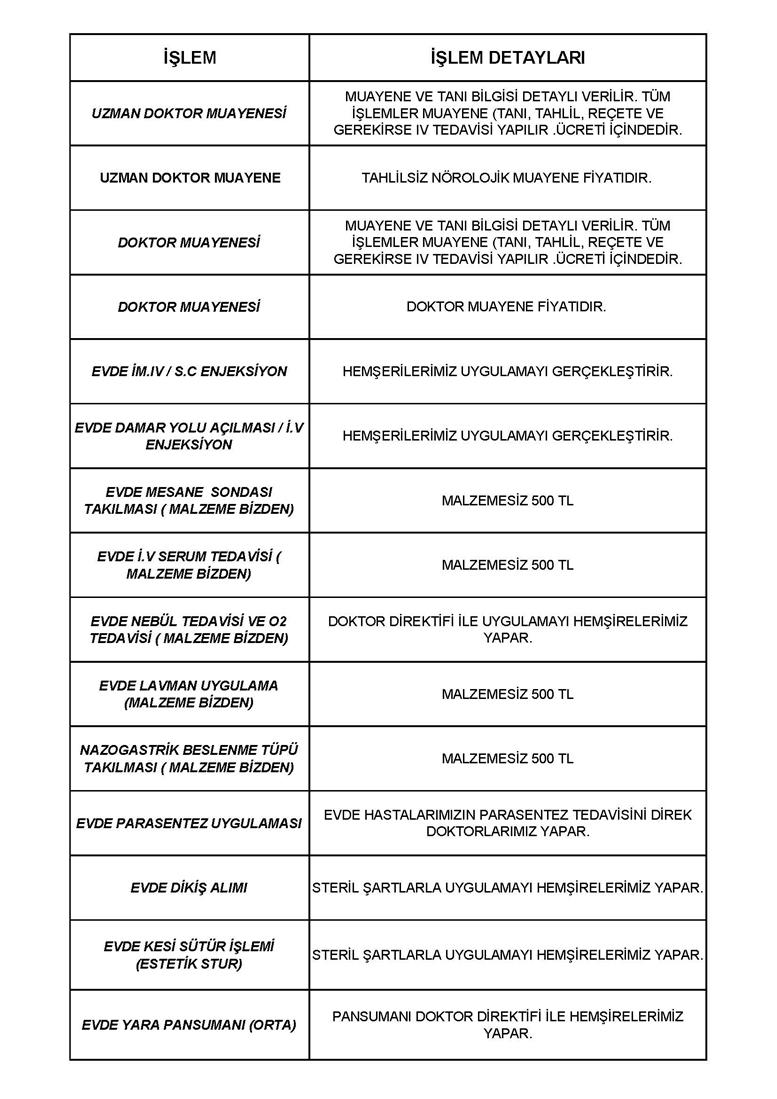 | İŞLEM | İŞLEM DETAYLARI |
|---|---|
| UZMAN DOKTOR MUAYENESİ | MUAYENE VE TANI BİLGİSİ DETAYLI VERİLİR. TÜM İŞLEMLER MUAYENE (TANI, TAHLİL, REÇETE VE GEREKİRSE IV TEDAVİSİ YAPILIR .ÜCRETİ İÇİNDEDİR. |
| UZMAN DOKTOR MUAYENE | TAHLİLSİZ NÖROLOJİK MUAYENE FİYATIDIR. |
| DOKTOR MUAYENESİ | MUAYENE VE TANI BİLGİSİ DETAYLI VERİLİR. TÜM İŞLEMLER MUAYENE (TANI, TAHLİL, REÇETE VE GEREKİRSE IV TEDAVİSİ YAPILIR .ÜCRETİ İÇİNDEDİR. |
| DOKTOR MUAYENESİ | DOKTOR MUAYENE FİYATIDIR. |
| EVDE İM.IV / S.C ENJEKSİYON | HEMŞERİLERİMİZ UYGULAMAYI GERÇEKLEŞTİRİR. |
| EVDE DAMAR YOLU AÇILMASI / İ.V ENJEKSİYON | HEMŞERİLERİMİZ UYGULAMAYI GERÇEKLEŞTİRİR. |
| EVDE MESANE SONDASI TAKILMASI ( MALZEME BİZDEN) | MALZEMESİZ 500 TL |
| EVDE İ.V SERUM TEDAVİSİ ( MALZEME BİZDEN) | MALZEMESİZ 500 TL |
| EVDE NEBÜL TEDAVİSİ VE O2 TEDAVİSİ ( MALZEME BİZDEN) | DOKTOR DİREKTİFİ İLE UYGULAMAYI HEMŞİRELERİMİZ YAPAR. |
| EVDE LAVMAN UYGULAMA (MALZEME BİZDEN) | MALZEMESİZ 500 TL |
| NAZOGASTRİK BESLENME TÜPÜ TAKILMASI ( MALZEME BİZDEN) | MALZEMESİZ 500 TL |
| EVDE PARASENTEZ UYGULAMASI | EVDE HASTALARIMIZIN PARASENTEZ TEDAVİSİNİ DİREK DOKTORLARIMIZ YAPAR. |
| EVDE DİKİŞ ALIMI | STERİL ŞARTLARLA UYGULAMAYI HEMŞİRELERİMİZ YAPAR. |
| EVDE KESİ SÜTÜR İŞLEMİ (ESTETİK STUR) | STERİL ŞARTLARLA UYGULAMAYI HEMŞİRELERİMİZ YAPAR. |
| EVDE YARA PANSUMANI (ORTA) | PANSUMANI DOKTOR DİREKTİFİ İLE HEMŞİRELERİMİZ YAPAR. |